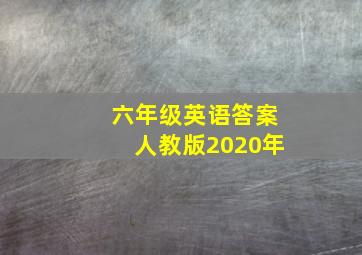 六年级英语答案
人教版2020年